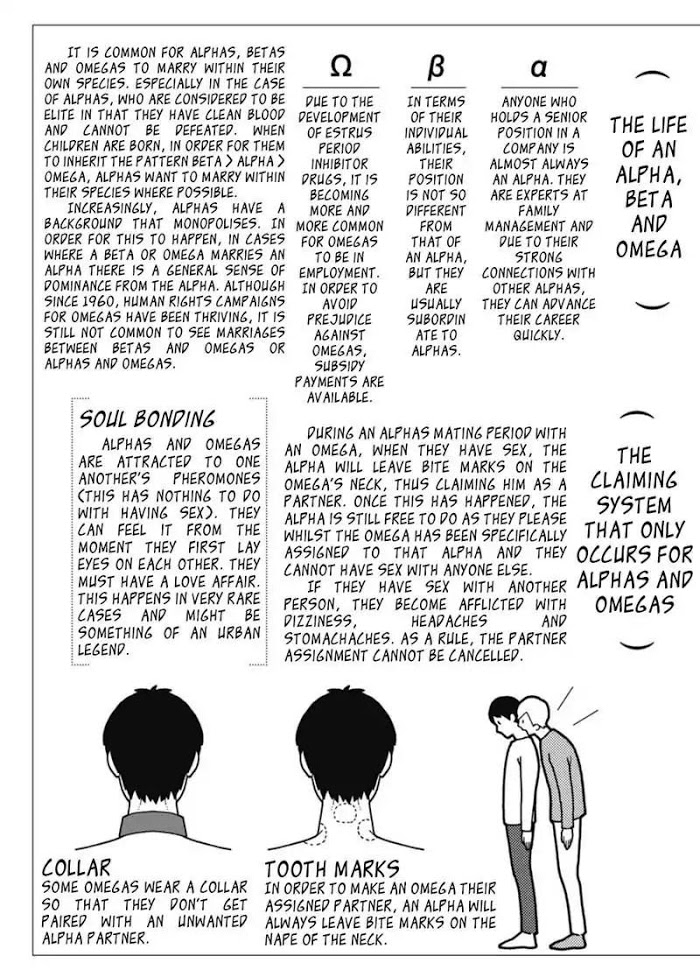 IT IS COMMON FOR ALPHAS, BETAS AND OMEGAS TO MARRY WITHIN THEIR OWN SPECIES. ESPECIALLY IN THE CASE OF ALPHAS, WHO ARE CONSIDERED TO BE ELITE IN THAT THEY HAVE CLEAN BLOOD AND CANNOT BE DEFEATED. WHEN CHILDREN ARE BORN, IN ORDER FOR THEM TO INHERIT THE PATTERN BETA > ALPHA > OMEGA, ALPHAS WANT TO MARRY WITHIN THEIR SPECIES WHERE POSSIBLE.

INCREASINGLY, ALPHAS HAVE A BACKGROUND THAT MONOPOLISES. IN ORDER FOR THIS TO HAPPEN, IN CASES WHERE A BETA OR OMEGA MARRIES AN ALPHA THERE IS A GENERAL SENSE OF DOMINANCE FROM THE ALPHA. ALTHOUGH SINCE 1960, HUMAN RIGHTS CAMPAIGNS FOR OMEGAS HAVE BEEN THRIVING, IT IS STILL NOT COMMON TO SEE MARRIAGES BETWEEN BETAS AND OMEGAS OR ALPHAS AND OMEGAS.

Ω

DUE TO THE DEVELOPMENT OF ESTRUS PERIOD INHIBITOR DRUGS, IT IS BECOMING MORE AND MORE COMMON FOR OMEGAS TO BE IN EMPLOYMENT. IN ORDER TO AVOID PREJUDICE AGAINST OMEGAS, SUBSIDY PAYMENTS ARE AVAILABLE.

β

IN TERMS OF THEIR INDIVIDUAL ABILITIES, THEIR POSITION IS NOT SO DIFFERENT FROM THAT OF AN ALPHA, BUT THEY ARE USUALLY SUBORDINATE TO ALPHAS.

α

ANYONE WHO HOLDS A SENIOR POSITION IN A COMPANY IS ALMOST ALWAYS AN ALPHA. THEY ARE EXPERTS AT FAMILY MANAGEMENT AND DUE TO THEIR STRONG CONNECTIONS WITH OTHER ALPHAS, THEY CAN ADVANCE THEIR CAREER QUICKLY.

THE LIFE OF AN ALPHA, BETA AND OMEGA

SOUL BONDING

ALPHAS AND OMEGAS ARE ATTRACTED TO ONE ANOTHER'S PHEROMONES (THIS HAS NOTHING TO DO WITH HAVING SEX). THEY CAN FEEL IT FROM THE MOMENT THEY FIRST LAY EYES ON EACH OTHER. THEY MUST HAVE A LOVE AFFAIR. THIS HAPPENS IN VERY RARE CASES AND MIGHT BE SOMETHING OF AN URBAN LEGEND.

DURING AN ALPHAS MATING PERIOD WITH AN OMEGA, WHEN THEY HAVE SEX, THE ALPHA WILL LEAVE BITE MARKS ON THE OMEGA'S NECK, THUS CLAIMING HIM AS A PARTNER. ONCE THIS HAS HAPPENED, THE ALPHA IS STILL FREE TO DO AS THEY PLEASE WHILST THE OMEGA HAS BEEN SPECIFICALLY ASSIGNED TO THAT ALPHA AND THEY CANNOT HAVE SEX WITH ANYONE ELSE.

IF THEY HAVE SEX WITH ANOTHER PERSON, THEY BECOME AFFLICTED WITH DIZZINESS, HEADACHES AND STOMACHACHES. AS A RULE, THE PARTNER ASSIGNMENT CANNOT BE CANCELLED.

THE CLAIMING SYSTEM THAT ONLY OCCURS FOR ALPHAS AND OMEGAS

COLLAR
SOME OMEGAS WEAR A COLLAR SO THAT THEY DON'T GET PAIRED WITH AN UNWANTED ALPHA PARTNER.

TOOTH MARKS
IN ORDER TO MAKE AN OMEGA THEIR ASSIGNED PARTNER, AN ALPHA WILL ALWAYS LEAVE BITE MARKS ON THE NAPE OF THE NECK.